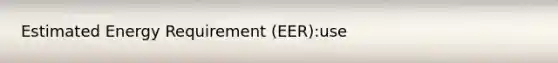 Estimated Energy Requirement (EER):use